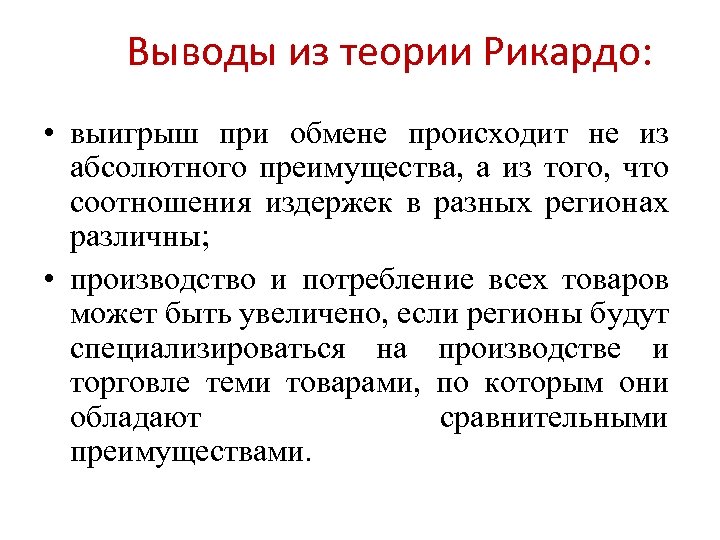 Выводы из теории Рикардо:

• выигрыш при обмене происходит не из абсолютного преимущества, а из того, что соотношения издержек в разных регионах различны;

• производство и потребление всех товаров может быть увеличено, если регионы будут специализироваться на производстве и торговле теми товарами, по которым они обладают сравнительными преимуществами.